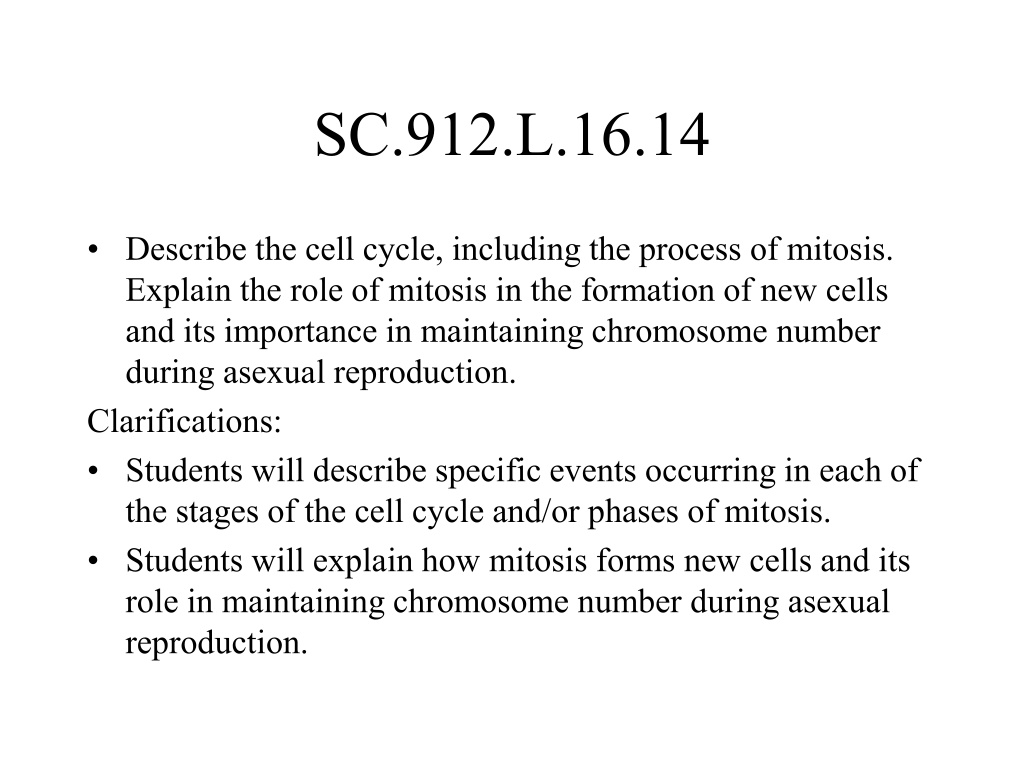 SC.912.L.16.14

• Describe the cell cycle, including the process of mitosis. Explain the role of mitosis in the formation of new cells and its importance in maintaining chromosome number during asexual reproduction.

Clarifications:

• Students will describe specific events occurring in each of the stages of the cell cycle and/or phases of mitosis.

• Students will explain how mitosis forms new cells and its role in maintaining chromosome number during asexual reproduction.